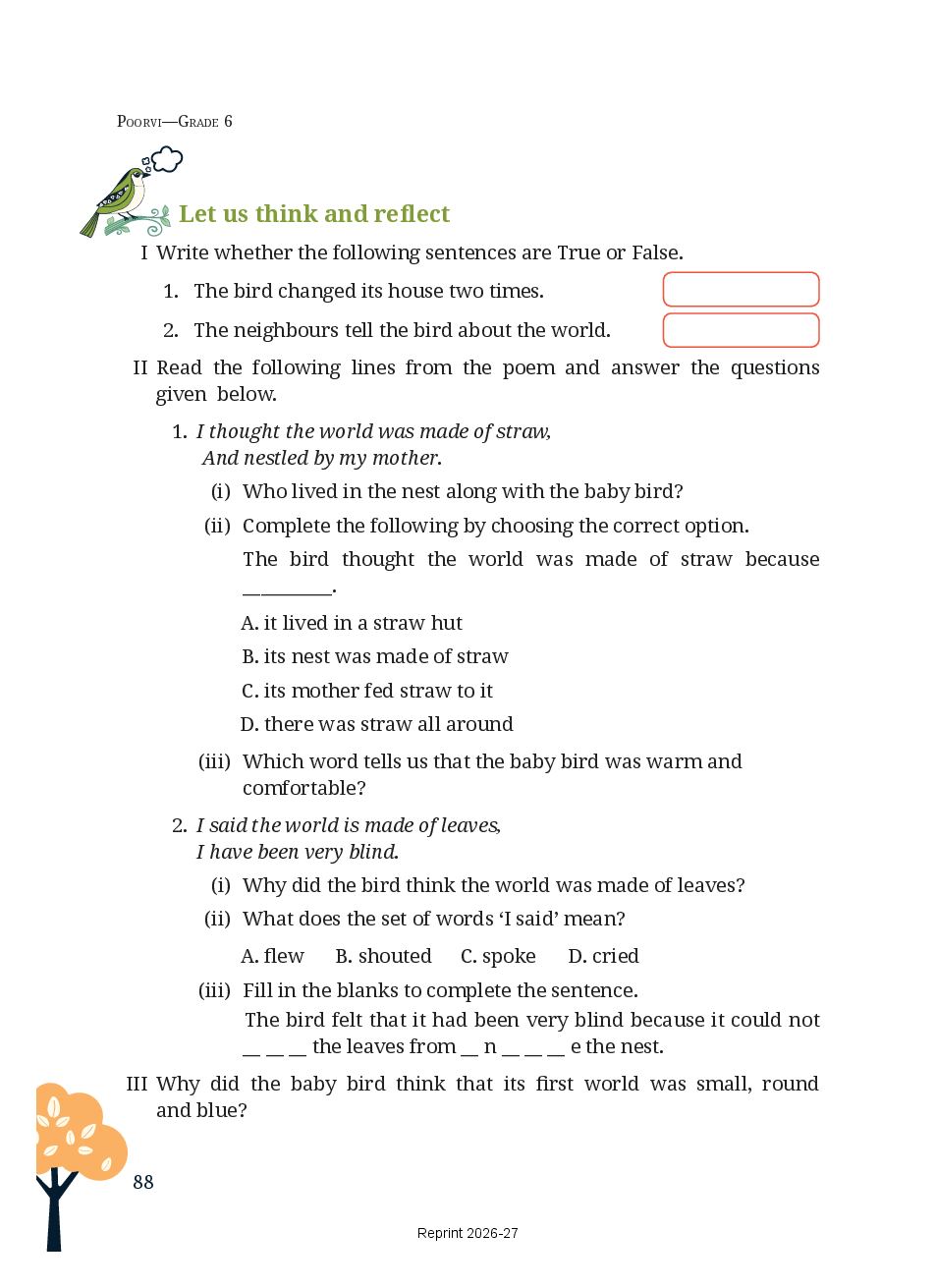 Poorvi—Grade 6

Let us think and reflect

I Write whether the following sentences are True or False.

1. The bird changed its house two times.

2. The neighbours tell the bird about the world.

II Read the following lines from the poem and answer the questions given below.

1. I thought the world was made of straw,
And nestled by my mother.

(i) Who lived in the nest along with the baby bird?

(ii) Complete the following by choosing the correct option.

The bird thought the world was made of straw because ________.

A. it lived in a straw hut

B. its nest was made of straw

C. its mother fed straw to it

D. there was straw all around

(iii) Which word tells us that the baby bird was warm and comfortable?

2. I said the world is made of leaves,
I have been very blind.

(i) Why did the bird think the world was made of leaves?

(ii) What does the set of words 'I said' mean?

A. flew B. shouted C. spoke D. cried

(iii) Fill in the blanks to complete the sentence.

The bird felt that it had been very blind because it could not __ __ __ the leaves from __ n __ __ __ e the nest.

III Why did the baby bird think that its first world was small, round and blue?

88

Reprint 2026-27